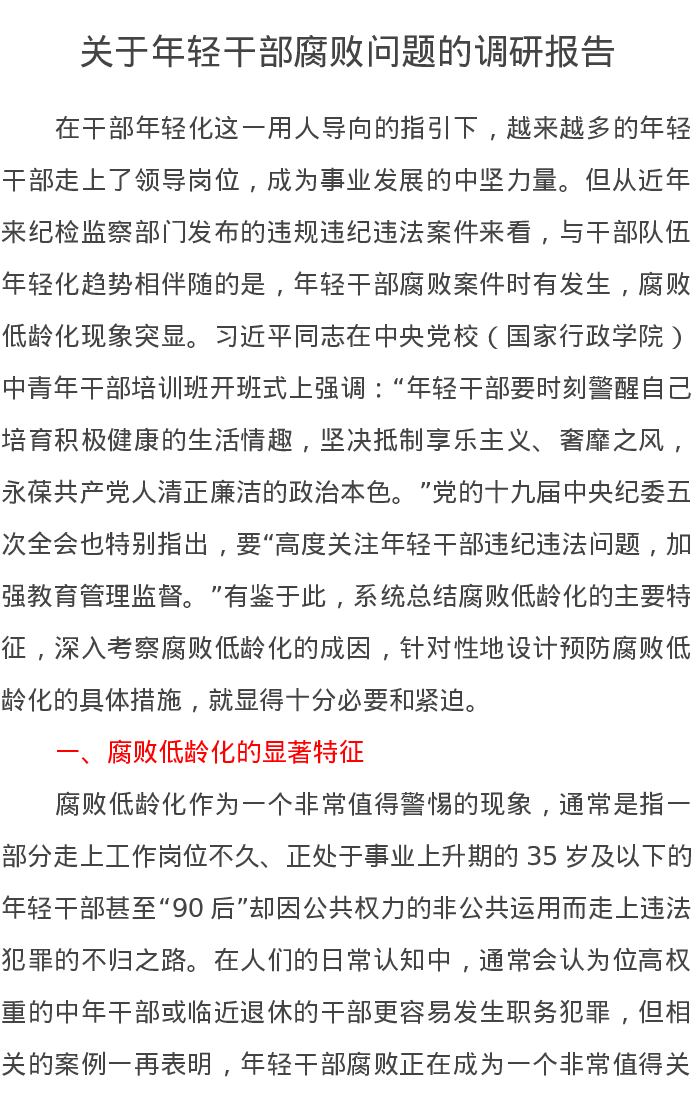 关于年轻干部腐败问题的调研报告

在干部年轻化这一用人导向的指引下，越来越多的年轻干部走上了领导岗位，成为事业发展的中坚力量。但从近年来纪检监察部门发布的违规违纪违法案件来看，与干部队伍年轻化趋势相伴随的是，年轻干部腐败案件时有发生，腐败低龄化现象突显。习近平同志在中央党校（国家行政学院）中青年干部培训班开班式上强调：“年轻干部要时刻警醒自己培育积极健康的生活情趣，坚决抵制享乐主义、奢靡之风，永葆共产党人清正廉洁的政治本色。”党的十九届中央纪委五次全会也特别指出，要“高度关注年轻干部违纪违法问题，加强教育管理监督。”有鉴于此，系统总结腐败低龄化的主要特征，深入考察腐败低龄化的成因，针对性地设计预防腐败低龄化的具体措施，就显得十分必要和紧迫。

一、腐败低龄化的显著特征

腐败低龄化作为一个非常值得警惕的现象，通常是指一部分走上工作岗位不久、正处于事业上升期的 35 岁及以下的年轻干部甚至“90 后”却因公共权力的非公共运用而走上违法犯罪的不归之路。在人们的日常认知中，通常会认为位高权重的中年干部或临近退休的干部更容易发生职务犯罪，但相关的案例一再表明，年轻干部腐败正在成为一个非常值得关